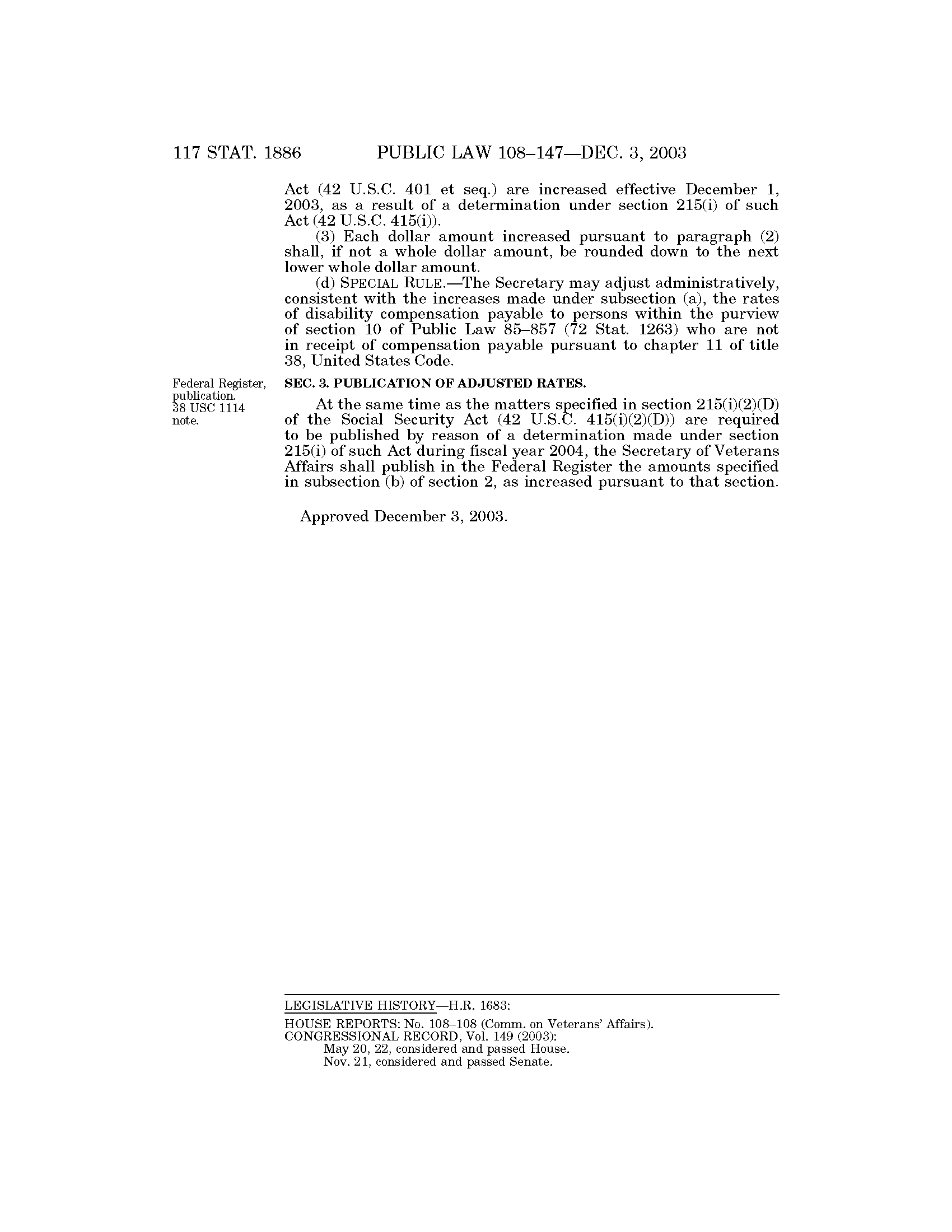 117 STAT. 1886 PUBLIC LAW 108–147—DEC. 3, 2003

Act (42 U.S.C. 401 et seq.) are increased effective December 1, 2003, as a result of a determination under section 215(i) of such Act (42 U.S.C. 415(i)).

(3) Each dollar amount increased pursuant to paragraph (2) shall, if not a whole dollar amount, be rounded down to the next lower whole dollar amount.

(d) SPECIAL RULE.—The Secretary may adjust administratively, consistent with the increases made under subsection (a), the rates of disability compensation payable to persons within the purview of section 10 of Public Law 85–857 (72 Stat. 1263) who are not in receipt of compensation payable pursuant to chapter 11 of title 38, United States Code.

Federal Register, publication. 38 USC 1114 note.

SEC. 3. PUBLICATION OF ADJUSTED RATES.

At the same time as the matters specified in section 215(i)(2)(D) of the Social Security Act (42 U.S.C. 415(i)(2)(D)) are required to be published by reason of a determination made under section 215(i) of such Act during fiscal year 2004, the Secretary of Veterans Affairs shall publish in the Federal Register the amounts specified in subsection (b) of section 2, as increased pursuant to that section.

Approved December 3, 2003.

LEGISLATIVE HISTORY—H.R. 1683:

HOUSE REPORTS: No. 108–108 (Comm. on Veterans' Affairs).
CONGRESSIONAL RECORD, Vol. 149 (2003):
May 20, 22, considered and passed House.
Nov. 21, considered and passed Senate.